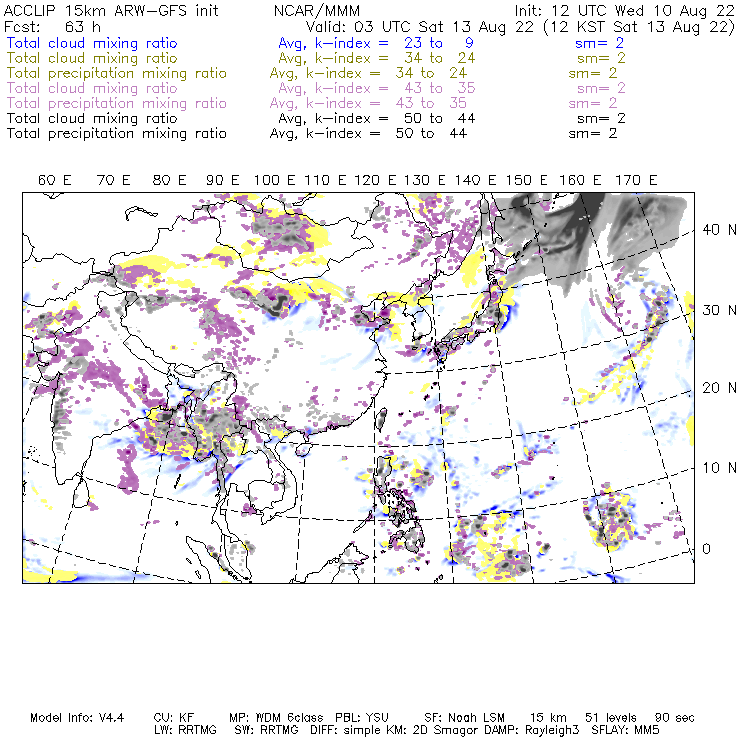 ACCLIP 15km ARW-GFS init    NCAR/MMM    Init: 12 UTC Wed 10 Aug 22
Fcst: 63 h    Valid: 03 UTC Sat 13 Aug 22 (12 KST Sat 13 Aug 22)
Total cloud mixing ratio    Avg, k-index = 23 to 9    sm= 2
Total cloud mixing ratio    Avg, k-index = 34 to 24    sm= 2
Total precipitation mixing ratio    Avg, k-index = 34 to 24    sm= 2
Total cloud mixing ratio    Avg, k-index = 43 to 35    sm= 2
Total precipitation mixing ratio    Avg, k-index = 43 to 35    sm= 2
Total cloud mixing ratio    Avg, k-index = 50 to 44    sm= 2
Total precipitation mixing ratio    Avg, k-index = 50 to 44    sm= 2

60 E 70 E 80 E 90 E 100 E 110 E 120 E 130 E 140 E 150 E 160 E 170 E

40 N
30 N
20 N
10 N
0

Model Info: V4.4    CU: KF    MP: WDM 6class    PBL: YSU    SF: Noah LSM    15 km    51 levels    90 sec
LW: RRTMG    SW: RRTMG    DIFF: simple KM: 2D Smagor DAMP: Rayleigh3    SFLAY: MM5